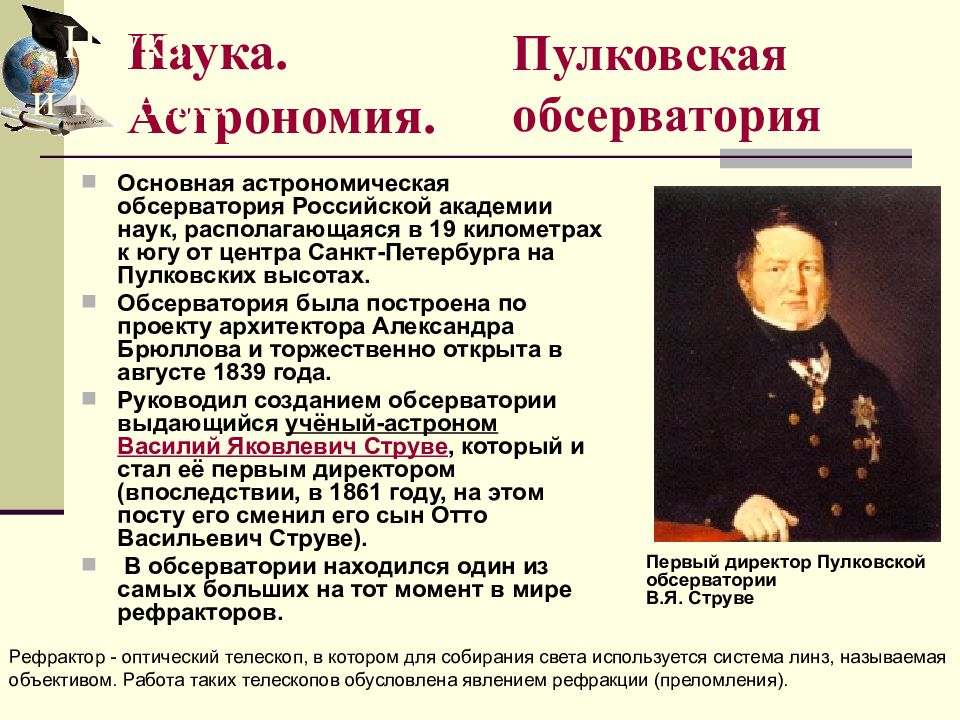 Наука. Астрономия.

Пулковская обсерватория

Основная астрономическая обсерватория Российской академии наук, располагающаяся в 19 километрах к югу от центра Санкт-Петербурга на Пулковских высотах.

Обсерватория была построена по проекту архитектора Александра Брюллова и торжественно открыта в августе 1839 года.

Руководил созданием обсерватории выдающийся учёный-астроном Василий Яковлевич Струве, который и стал её первым директором (впоследствии, в 1861 году, на этом посту его сменил его сын Отто Васильевич Струве).

В обсерватории находился один из самых больших на тот момент в мире рефракторов.

Первый директор Пулковской обсерватории В.Я. Струве

Рефрактор - оптический телескоп, в котором для собирания света используется система линз, называемая объективом. Работа таких телескопов обусловлена явлением рефракции (преломления).